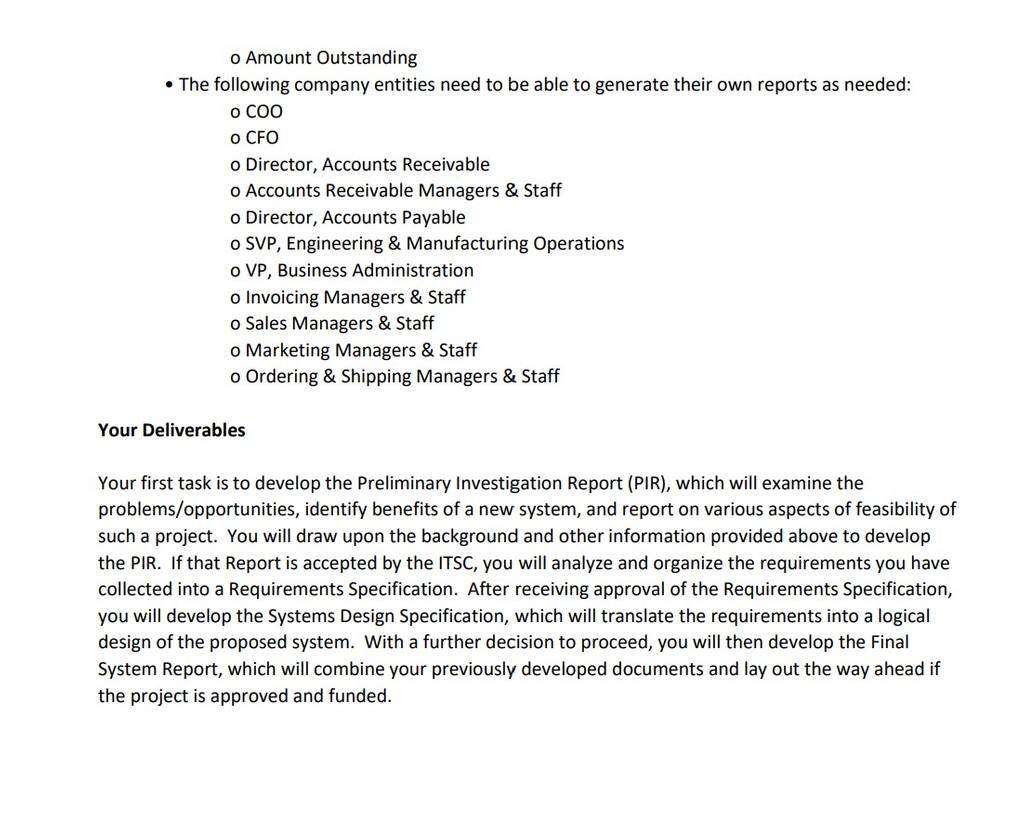 o Amount Outstanding

• The following company entities need to be able to generate their own reports as needed:

o COO
o CFO
o Director, Accounts Receivable
o Accounts Receivable Managers & Staff
o Director, Accounts Payable
o SVP, Engineering & Manufacturing Operations
o VP, Business Administration
o Invoicing Managers & Staff
o Sales Managers & Staff
o Marketing Managers & Staff
o Ordering & Shipping Managers & Staff

Your Deliverables

Your first task is to develop the Preliminary Investigation Report (PIR), which will examine the problems/opportunities, identify benefits of a new system, and report on various aspects of feasibility of such a project. You will draw upon the background and other information provided above to develop the PIR. If that Report is accepted by the ITSC, you will analyze and organize the requirements you have collected into a Requirements Specification. After receiving approval of the Requirements Specification, you will develop the Systems Design Specification, which will translate the requirements into a logical design of the proposed system. With a further decision to proceed, you will then develop the Final System Report, which will combine your previously developed documents and lay out the way ahead if the project is approved and funded.